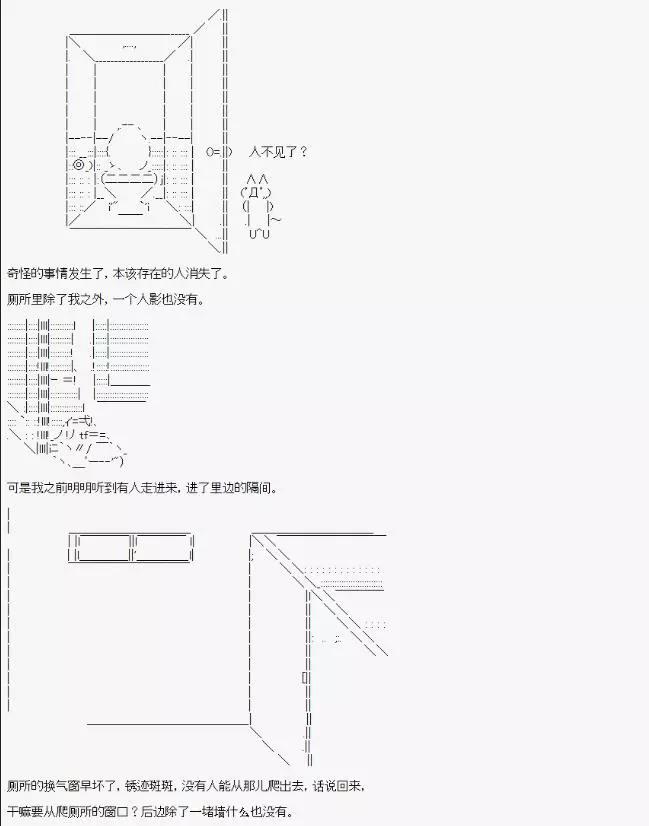 人不见了？

奇怪的事情发生了，本该存在的人消失了。

厕所里除了我之外，一个人影也没有。

可是我之前明明听到有人走进来，进了里边的隔间。

厕所的换气窗早坏了，锈迹斑斑，没有人能从那儿爬出去，话说回来，

干嘛要从爬厕所的窗口？后边除了一堵墙什么也没有。